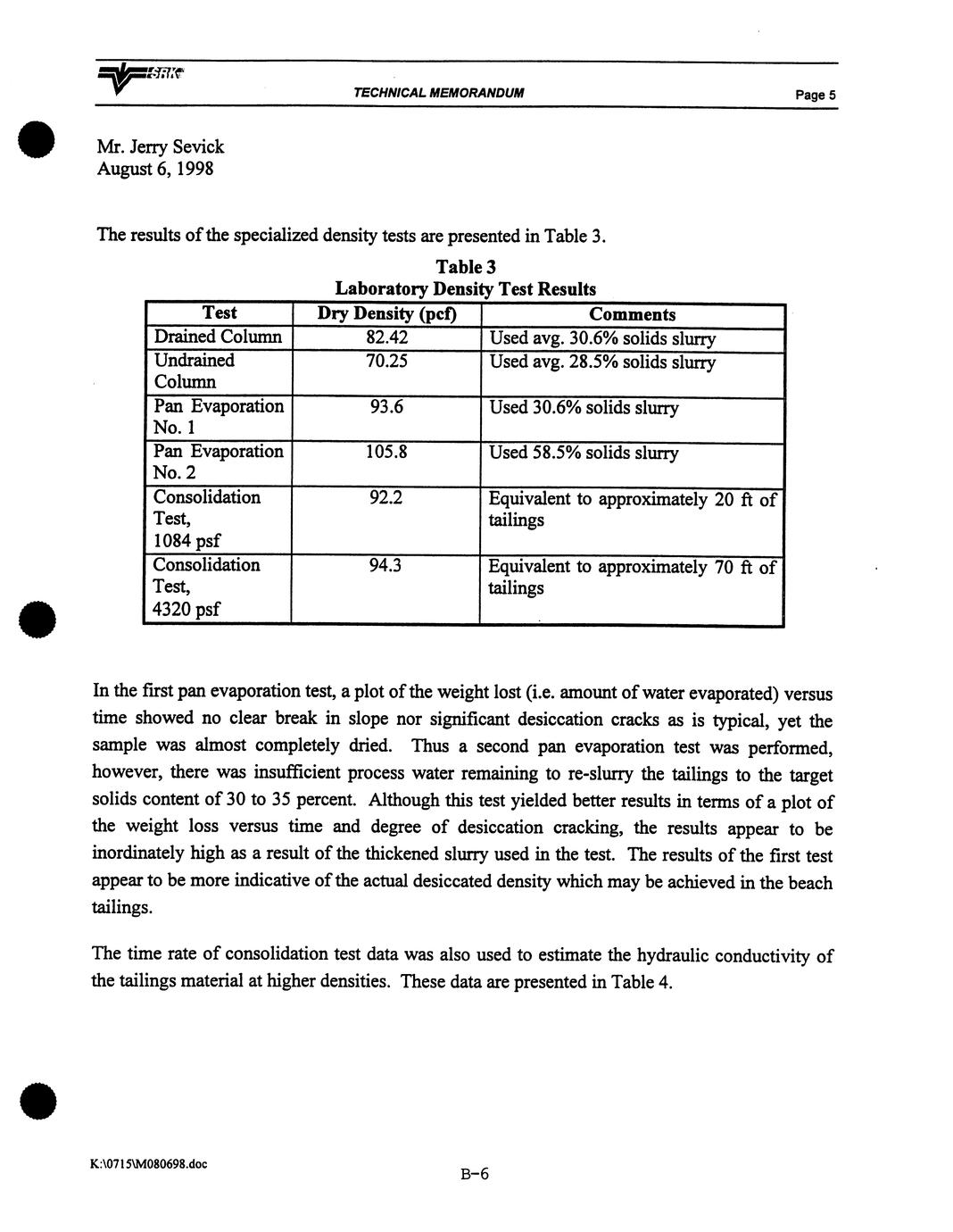 SRK

TECHNICAL MEMORANDUM

Page 5

Mr. Jerry Sevick
August 6, 1998

The results of the specialized density tests are presented in Table 3.

Table 3
Laboratory Density Test Results

| Test | Dry Density (pcf) | Comments |
|---|---|---|
| Drained Column | 82.42 | Used avg. 30.6% solids slurry |
| Undrained Column | 70.25 | Used avg. 28.5% solids slurry |
| Pan Evaporation No. 1 | 93.6 | Used 30.6% solids slurry |
| Pan Evaporation No. 2 | 105.8 | Used 58.5% solids slurry |
| Consolidation Test, 1084 psf | 92.2 | Equivalent to approximately 20 ft of tailings |
| Consolidation Test, 4320 psf | 94.3 | Equivalent to approximately 70 ft of tailings |

In the first pan evaporation test, a plot of the weight lost (i.e. amount of water evaporated) versus time showed no clear break in slope nor significant desiccation cracks as is typical, yet the sample was almost completely dried. Thus a second pan evaporation test was performed, however, there was insufficient process water remaining to re-slurry the tailings to the target solids content of 30 to 35 percent. Although this test yielded better results in terms of a plot of the weight loss versus time and degree of desiccation cracking, the results appear to be inordinately high as a result of the thickened slurry used in the test. The results of the first test appear to be more indicative of the actual desiccated density which may be achieved in the beach tailings.

The time rate of consolidation test data was also used to estimate the hydraulic conductivity of the tailings material at higher densities. These data are presented in Table 4.

K:\0715\M080698.doc

B-6